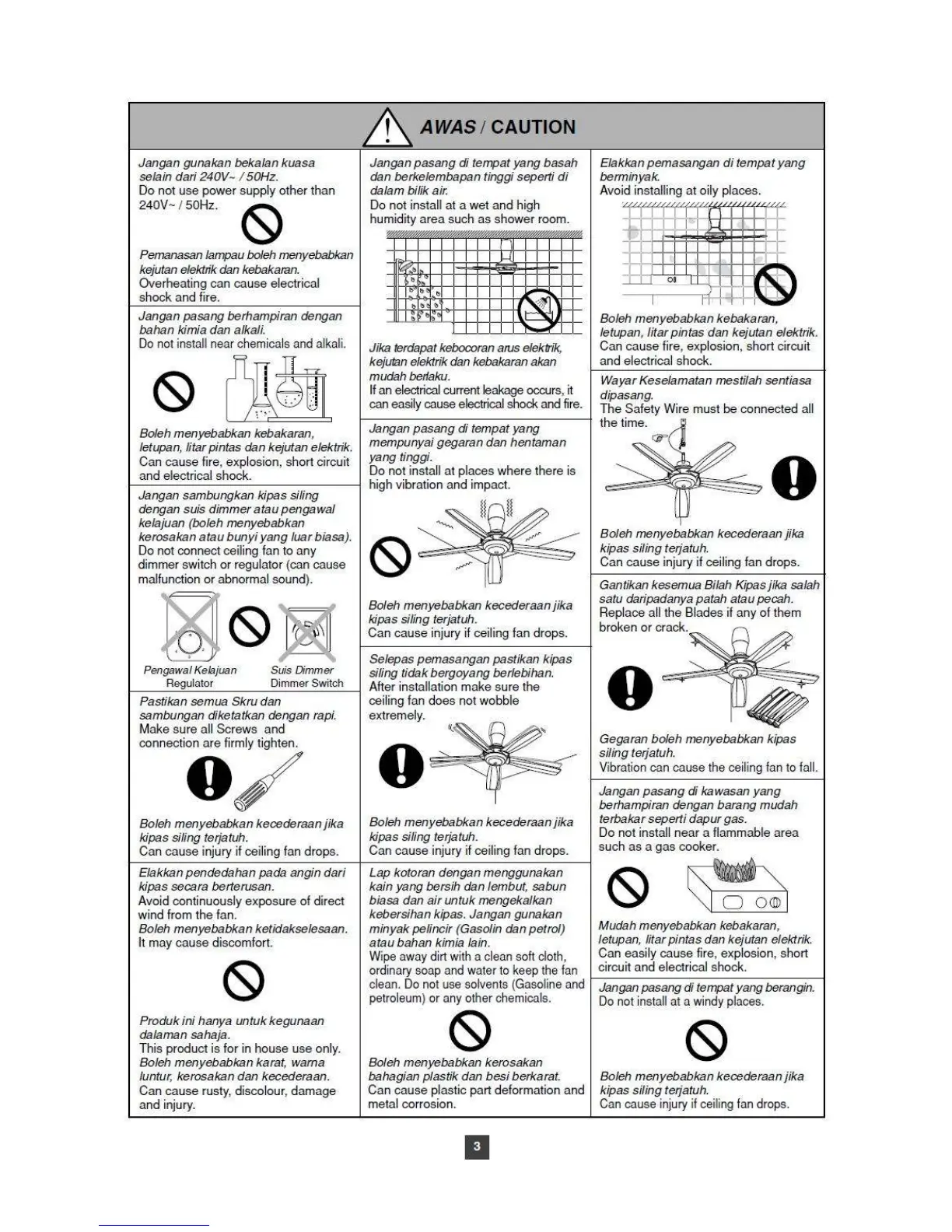 AWAS / CAUTION

Jangan gunakan bekalan kuasa selain dari 240V~ / 50Hz.
Do not use power supply other than 240V~ / 50Hz.

Pemanasan lampau boleh menyebabkan kejutan elektrik dan kebakaran.
Overheating can cause electrical shock and fire.

Jangan pasang berhampiran dengan bahan kimia dan alkali.
Do not install near chemicals and alkali.

Boleh menyebabkan kebakaran, letupan, litar pintas dan kejutan elektrik.
Can cause fire, explosion, short circuit and electrical shock.

Jangan sambungkan kipas siling dengan suis dimmer atau pengawal kelajuan (boleh menyebabkan kerosakan atau bunyi yang luar biasa).
Do not connect ceiling fan to any dimmer switch or regulator (can cause malfunction or abnormal sound).

Pengawal Kelajuan
Regulator
Suis Dimmer
Dimmer Switch

Pastikan semua Skru dan sambungan diketatkan dengan rapi.
Make sure all Screws and connection are firmly tighten.

Boleh menyebabkan kecederaan jika kipas siling terjatuh.
Can cause injury if ceiling fan drops.

Elakkan pendedahan pada angin dari kipas secara berterusan.
Avoid continuously exposure of direct wind from the fan.
Boleh menyebabkan ketidakselesaan.
It may cause discomfort.

Produk ini hanya untuk kegunaan dalaman sahaja.
This product is for in house use only.
Boleh menyebabkan karat, warna luntur, kerosakan dan kecederaan.
Can cause rusty, discolour, damage and injury.

Jangan pasang di tempat yang basah dan berkelembapan tinggi seperti di dalam bilik air.
Do not install at a wet and high humidity area such as shower room.

Jika terdapat kebocoran arus elektrik, kejutan elektrik dan kebakaran akan mudah berlaku.
If an electrical current leakage occurs, it can easily cause electrical shock and fire.

Jangan pasang di tempat yang mempunyai gegaran dan hentaman yang tinggi.
Do not install at places where there is high vibration and impact.

Boleh menyebabkan kecederaan jika kipas siling terjatuh.
Can cause injury if ceiling fan drops.

Selepas pemasangan pastikan kipas siling tidak bergoyang berlebihan.
After installation make sure the ceiling fan does not wobble extremely.

Boleh menyebabkan kecederaan jika kipas siling terjatuh.
Can cause injury if ceiling fan drops.

Lap kotoran dengan menggunakan kain yang bersih dan lembut, sabun biasa dan air untuk mengekalkan kebersihan kipas. Jangan gunakan minyak pelincir (Gasolin dan petrol) atau bahan kimia lain.
Wipe away dirt with a clean soft cloth, ordinary soap and water to keep the fan clean. Do not use solvents (Gasoline and petroleum) or any other chemicals.

Boleh menyebabkan kerosakan bahagian plastik dan besi berkarat.
Can cause plastic part deformation and metal corrosion.

Elakkan pemasangan di tempat yang berminyak.
Avoid installing at oily places.

Boleh menyebabkan kebakaran, letupan, litar pintas dan kejutan elektrik.
Can cause fire, explosion, short circuit and electrical shock.

Wayar Keselamatan mestilah sentiasa dipasang.
The Safety Wire must be connected all the time.

Boleh menyebabkan kecederaan jika kipas siling terjatuh.
Can cause injury if ceiling fan drops.

Gantikan kesemua Bilah Kipas jika salah satu daripadanya patah atau pecah.
Replace all the Blades if any of them broken or crack.

Gegaran boleh menyebabkan kipas siling terjatuh.
Vibration can cause the ceiling fan to fall.

Jangan pasang di kawasan yang berhampiran dengan barang mudah terbakar seperti dapur gas.
Do not install near a flammable area such as a gas cooker.

Mudah menyebabkan kebakaran, letupan, litar pintas dan kejutan elektrik.
Can easily cause fire, explosion, short circuit and electrical shock.

Jangan pasang di tempat yang berangin.
Do not install at a windy places.

Boleh menyebabkan kecederaan jika kipas siling terjatuh.
Can cause injury if ceiling fan drops.

3